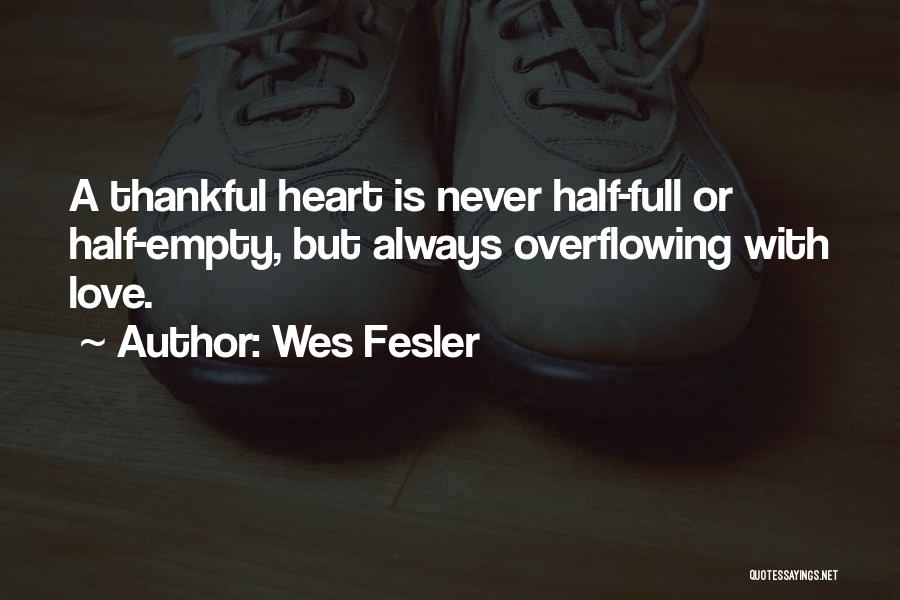 A thankful heart is never half-full or half-empty, but always overflowing with love.

~ Author: Wes Fesler

QUOTESSAYINGS.NET